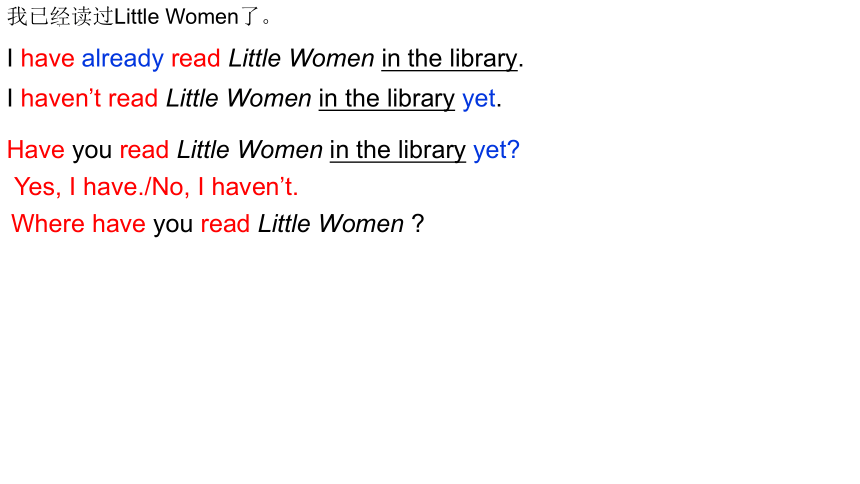 我已经读过Little Women了。

I have already read Little Women in the library.

I haven't read Little Women in the library yet.

Have you read Little Women in the library yet?

Yes, I have./No, I haven't.

Where have you read Little Women ?